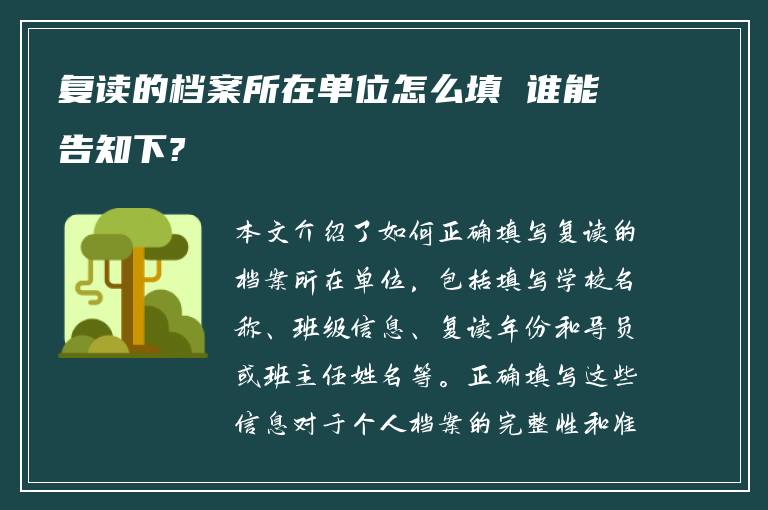 复读的档案所在单位怎么填 谁能告知下？

本文介绍了如何正确填写复读的档案所在单位，包括填写学校名称、班级信息、复读年份和导员或班主任姓名等。正确填写这些信息对于个人档案的完整性和准